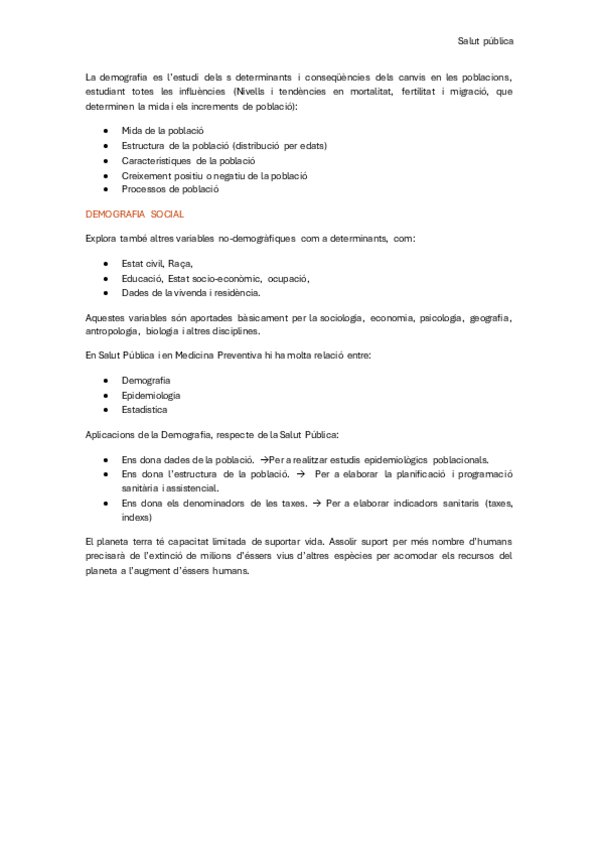 Salut pública

La demografia es l'estudi dels s determinants i conseqüències dels canvis en les poblacions, estudiant totes les influències (Nivells i tendències en mortalitat, fertilitat i migració, que determinen la mida i els increments de població):

- Mida de la població
- Estructura de la població (distribució per edats)
- Característiques de la població
- Creixement positiu o negatiu de la població
- Processos de població

DEMOGRAFIA SOCIAL

Explora també altres variables no-demogràfiques com a determinants, com:

- Estat civil, Raça,
- Educació, Estat socio-econòmic, ocupació,
- Dades de la vivenda i residència.

Aquestes variables són aportades bàsicament per la sociologia, economia, psicologia, geografia, antropologia, biologia i altres disciplines.

En Salut Pública i en Medicina Preventiva hi ha molta relació entre:

- Demografia
- Epidemiologia
- Estadística

Aplicacions de la Demografia, respecte de la Salut Pública:

- Ens dona dades de la població. →Per a realitzar estudis epidemiològics poblacionals.
- Ens dona l'estructura de la població. → Per a elaborar la planificació i programació sanitària i assistencial.
- Ens dona els denominadors de les taxes. → Per a elaborar indicadors sanitaris (taxes, índexs)

El planeta terra té capacitat limitada de suportar vida. Assolir suport per més nombre d'humans precisarà de l'extinció de milions d'éssers vius d'altres espècies per acomodar els recursos del planeta a l'augment d'éssers humans.